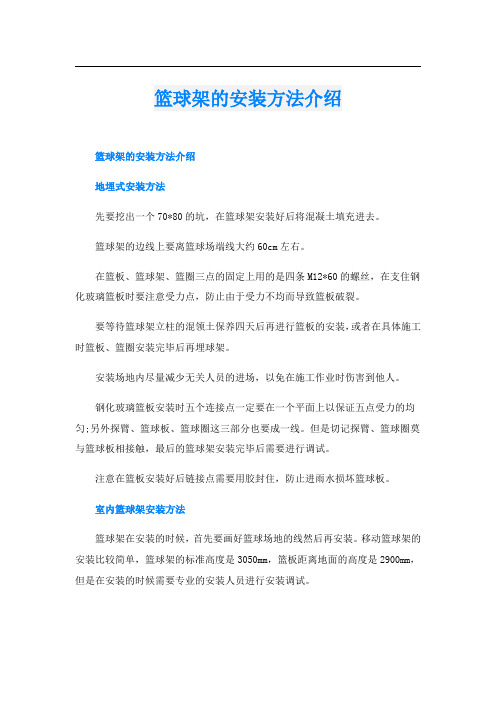 篮球架的安装方法介绍

篮球架的安装方法介绍

地埋式安装方法

先要挖出一个70*80的坑，在篮球架安装好后将混凝土填充进去。

篮球架的边线上要离篮球场端线大约60cm左右。

在篮板、篮球架、篮圈三点的固定上用的是四条M12*60的螺丝，在支住钢化玻璃篮板时要注意受力点，防止由于受力不均而导致篮板破裂。

要等待篮球架立柱的混领土保养四天后再进行篮板的安装，或者在具体施工时篮板、篮圈安装完毕后再埋球架。

安装场地内尽量减少无关人员的进场，以免在施工作业时伤害到他人。

钢化玻璃篮板安装时五个连接点一定要在一个平面上以保证五点受力的均匀;另外探臂、篮球板、篮球圈这三部分也要成一线。但是切记探臂、篮球圈莫与篮球板相接触，最后的篮球架安装完毕后需要进行调试。

注意在篮板安装好后链接点需要用胶封住，防止进雨水损坏篮球板。

室内篮球架安装方法

篮球架在安装的时候，首先要画好篮球场地的线然后再安装。移动篮球架的安装比较简单，篮球架的标准高度是3050mm，篮板距离地面的高度是2900mm，但是在安装的时候需要专业的安装人员进行安装调试。